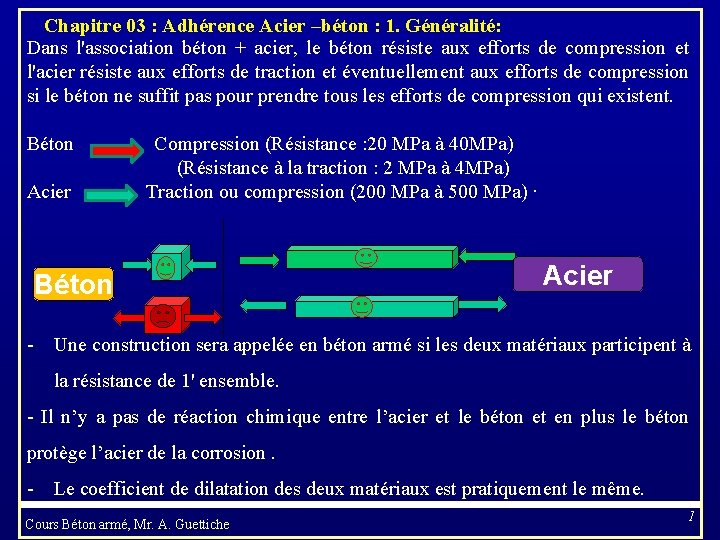 Chapitre 03 : Adhérence Acier –béton : 1. Généralité:

Dans l'association béton + acier, le béton résiste aux efforts de compression et l'acier résiste aux efforts de traction et éventuellement aux efforts de compression si le béton ne suffit pas pour prendre tous les efforts de compression qui existent.

Béton Compression (Résistance :20 MPa à 40MPa)
(Résistance à la traction : 2 MPa à 4MPa)
Acier Traction ou compression (200 MPa à 500 MPa) ·

Béton

Acier

- Une construction sera appelée en béton armé si les deux matériaux participent à la résistance de 1' ensemble.

- Il n'y a pas de réaction chimique entre l'acier et le béton et en plus le béton protège l'acier de la corrosion .

- Le coefficient de dilatation des deux matériaux est pratiquement le même.

Cours Béton armé, Mr. A. Guettiche

1